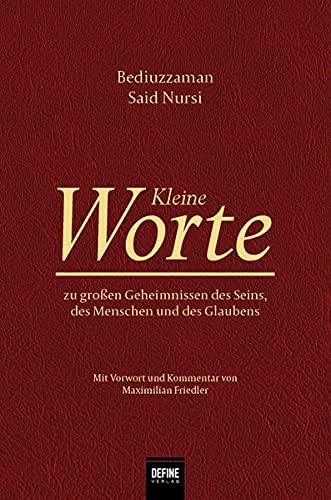 Bediuzzaman
Said Nursi

Kleine
Worte

zu großen Geheimnissen des Seins,
des Menschen und des Glaubens

Mit Vorwort und Kommentar von
Maximilian Friedler

DEFINE
VERLAG